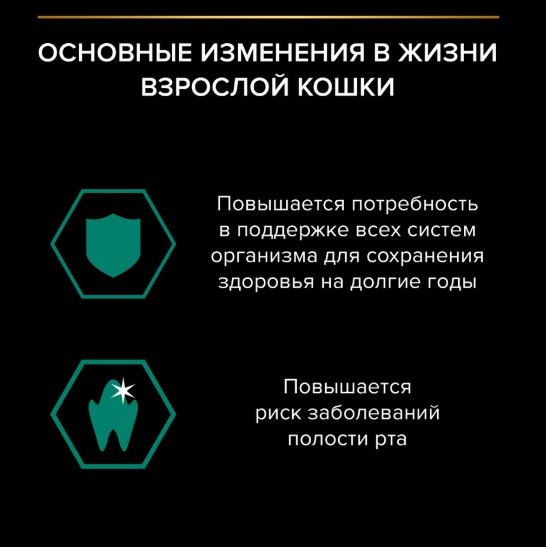 ОСНОВНЫЕ ИЗМЕНЕНИЯ В ЖИЗНИ ВЗРОСЛОЙ КОШКИ

Повышается потребность в поддержке всех систем организма для сохранения здоровья на долгие годы

Повышается риск заболеваний полости рта